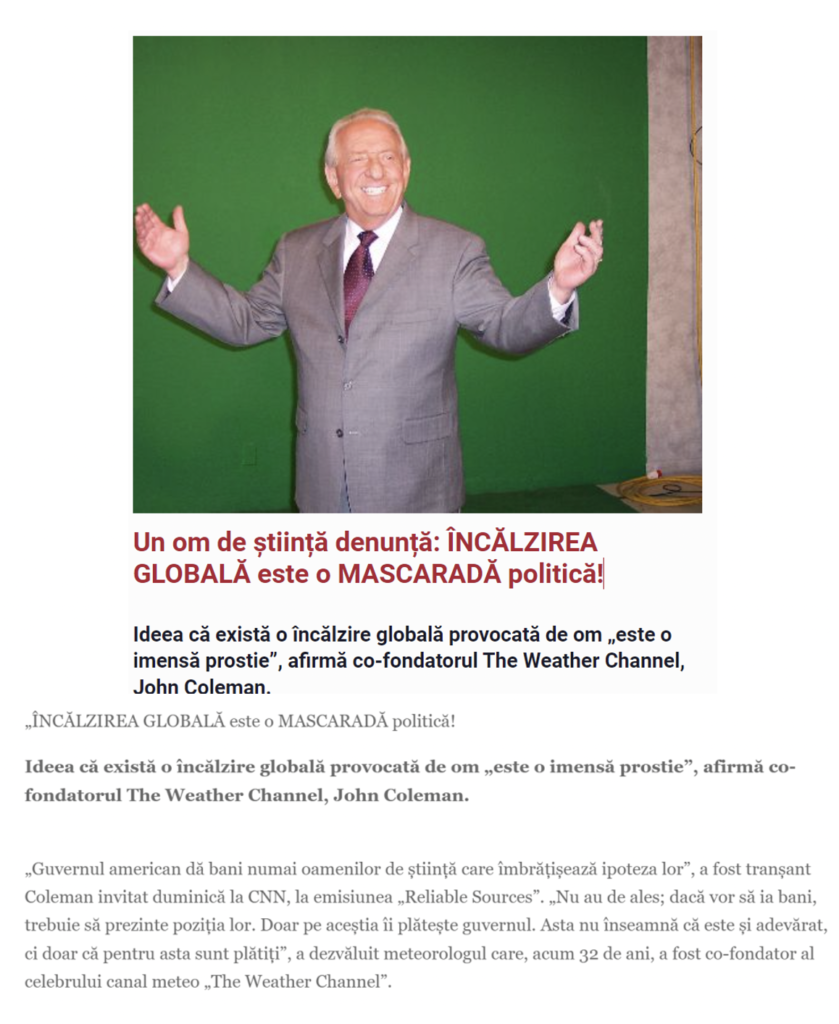 Un om de știință denunță: ÎNCĂLZIREA GLOBALĂ este o MASCARADĂ politică!

Ideea că există o încălzire globală provocată de om „este o imensă prostie”, afirmă co-fondatorul The Weather Channel, John Coleman.

„ÎNCĂLZIREA GLOBALĂ este o MASCARADĂ politică!

Ideea că există o încălzire globală provocată de om „este o imensă prostie”, afirmă co-fondatorul The Weather Channel, John Coleman.

„Guvernul american dă bani numai oamenilor de știință care îmbrățișează ipoteza lor”, a fost tranșant Coleman invitat duminică la CNN, la emisiunea „Reliable Sources”. „Nu au de ales; dacă vor să ia bani, trebuie să prezinte poziția lor. Doar pe aceștia îi plătește guvernul. Asta nu înseamnă că este și adevărat, ci doar că pentru asta sunt plătiți”, a dezvăluit meteorologul care, acum 32 de ani, a fost co-fondator al celebrului canal meteo „The Weather Channel”.